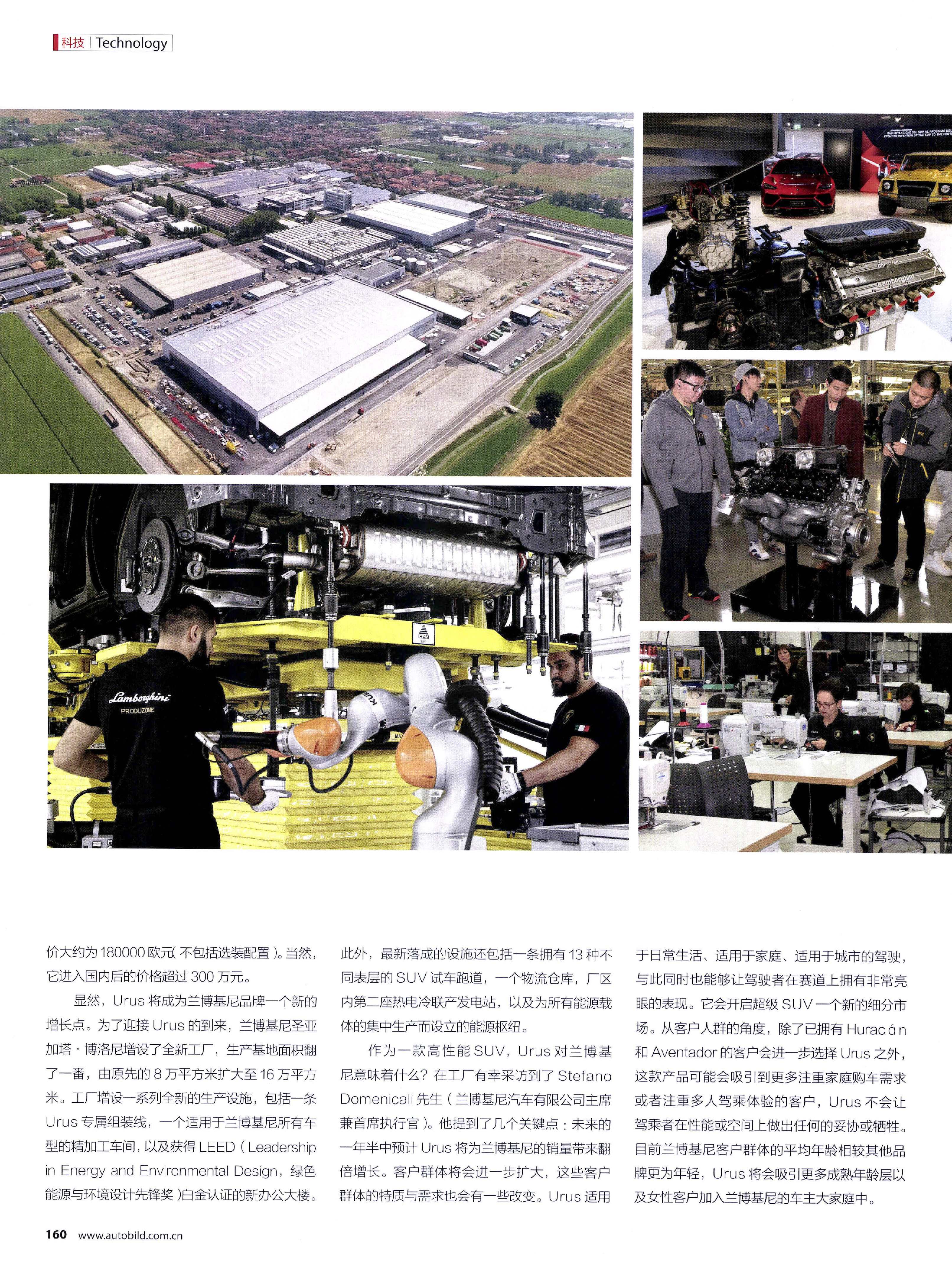 科技 | Technology

价大约为180000欧元(不包括选装配置)。当然,它进入国内后的价格超过300万元。

显然,Urus将成为兰博基尼品牌一个新的增长点。为了迎接Urus的到来,兰博基尼圣亚加塔·博洛尼增设了全新工厂,生产基地面积翻了一番,由原先的8万平方米扩大至16万平方米。工厂增设一系列全新的生产设施,包括一条Urus专属组装线,一个适用于兰博基尼所有车型的精加工车间,以及获得LEED(Leadership in Energy and Environmental Design,绿色能源与环境设计先锋奖)白金认证的新办公大楼。此外,最新落成的设施还包括一条拥有13种不同表层的SUV试车跑道,一个物流仓库,厂区内第二座热电冷联产发电站,以及为所有能源载体的集中生产而设立的能源枢纽。

作为一款高性能SUV,Urus对兰博基尼意味着什么?在工厂有幸采访到了Stefano Domenicali先生(兰博基尼汽车有限公司主席兼首席执行官)。他提到了几个关键点:未来的一年半中预计Urus将为兰博基尼的销量带来翻倍增长。客户群体将会进一步扩大,这些客户群体的特质与需求也会有一些改变。Urus适用于日常生活、适用于家庭、适用于城市的驾驶,与此同时也能够让驾驶者在赛道上拥有非常亮眼的表现。它会开启超级SUV一个新的细分市场。从客户人群的角度,除了已拥有Huracán和Aventador的客户会进一步选择Urus之外,这款产品可能会吸引到更多注重家庭购车需求或者注重多人驾乘体验的客户,Urus不会让驾乘者在性能或空间上做出任何的妥协或牺牲。目前兰博基尼客户群体的平均年龄相较其他品牌更为年轻,Urus将会吸引更多成熟年龄层以及女性客户加入兰博基尼的车主大家庭中。

160 www.autobild.com.cn